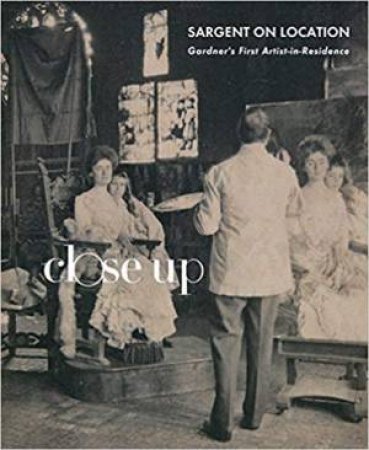 SARGENT ON LOCATION
Gardner's First Artist-in-Residence

close up